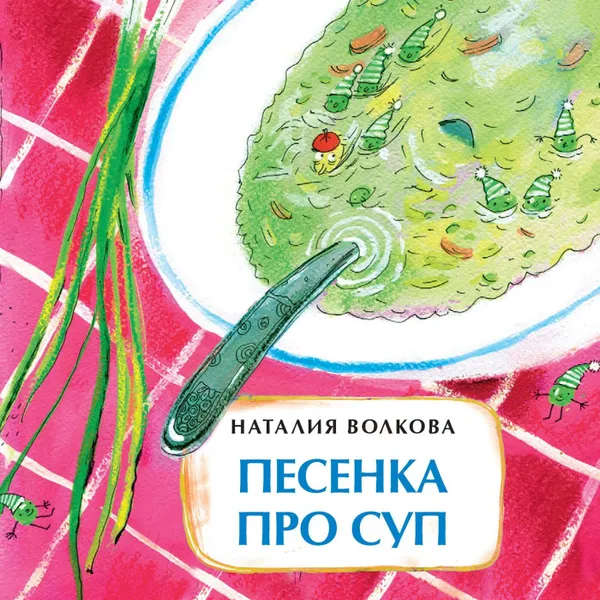 НАТАЛИЯ ВОЛКОВА

ПЕСЕНКА ПРО СУП